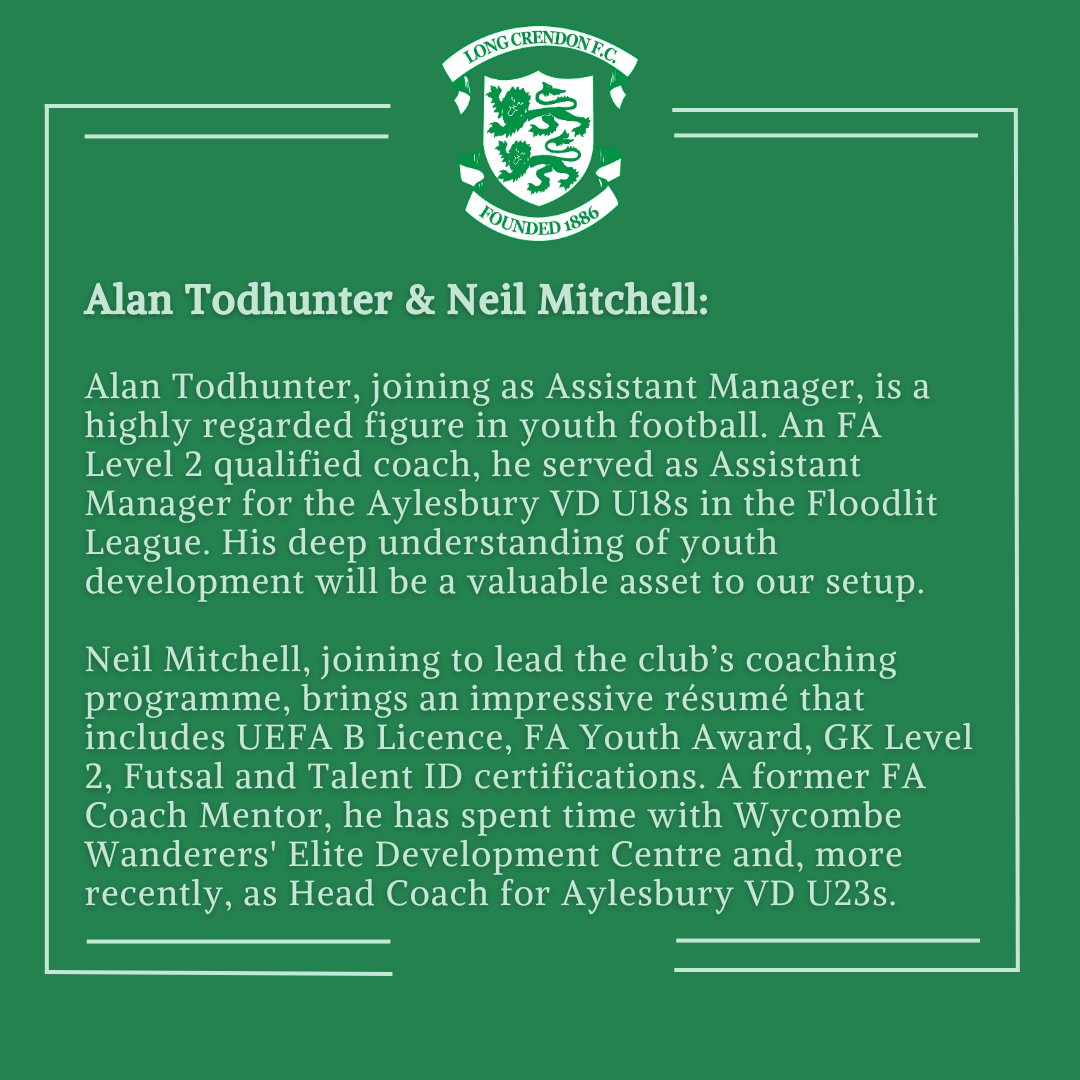 LONG CRENDON F.C.
FOUNDED 1886

Alan Todhunter & Neil Mitchell:

Alan Todhunter, joining as Assistant Manager, is a highly regarded figure in youth football. An FA Level 2 qualified coach, he served as Assistant Manager for the Aylesbury VD U18s in the Floodlit League. His deep understanding of youth development will be a valuable asset to our setup.

Neil Mitchell, joining to lead the club's coaching programme, brings an impressive résumé that includes UEFA B Licence, FA Youth Award, GK Level 2, Futsal and Talent ID certifications. A former FA Coach Mentor, he has spent time with Wycombe Wanderers' Elite Development Centre and, more recently, as Head Coach for Aylesbury VD U23s.